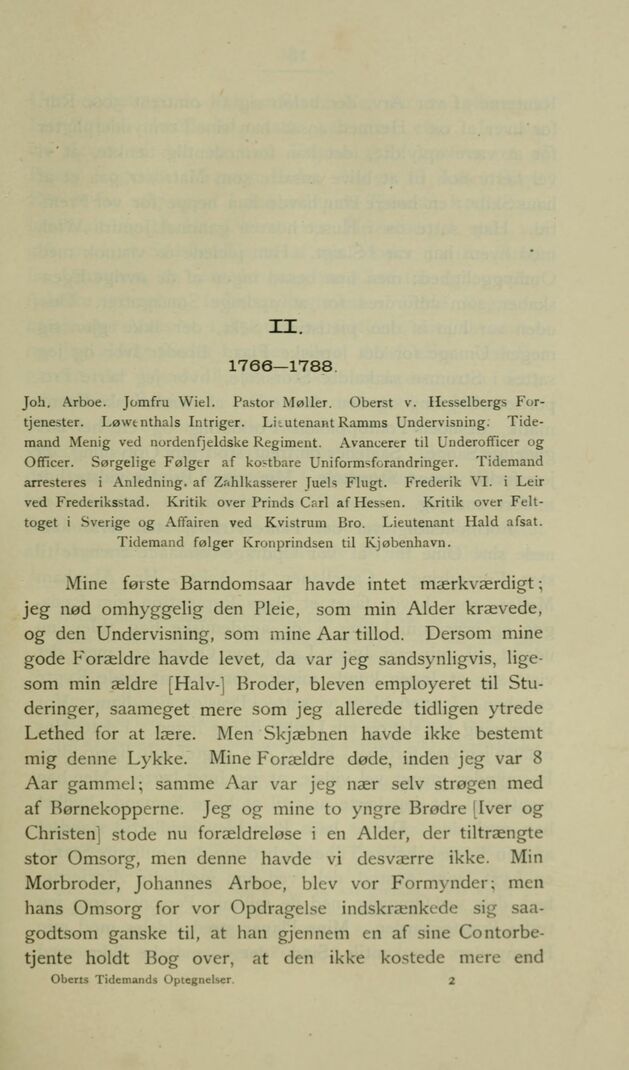 II.

1766—1788.

Joh. Arboe. Jomfru Wiel. Pastor Møller. Oberst v. Hesselbergs Fortjenester. Løwenthals Intriger. Lieutenant Ramms Undervisning. Tidemand Menig ved nordenfjeldske Regiment. Avancerer til Underofficer og Officer. Sørgelige Følger af kostbare Uniformsforandringer. Tidemand arresteres i Anledning. af Zahlkasserer Juels Flugt. Frederik VI. i Leir ved Frederiksstad. Kritik over Prinds Carl af Hessen. Kritik over Felttoget i Sverige og Affairen ved Kvistrum Bro. Lieutenant Hald afsat. Tidemand følger Kronprindsen til Kjøbenhavn.

Mine første Barndomsaar havde intet mærkværdigt; jeg nød omhyggelig den Pleie, som min Alder krævede, og den Undervisning, som mine Aar tillod. Dersom mine gode Forældre havde levet, da var jeg sandsynligvis, ligesom min ældre [Halv-] Broder, bleven employeret til Studeringer, saameget mere som jeg allerede tidligen ytrede Lethed for at lære. Men Skjæbnen havde ikke bestemt mig denne Lykke. Mine Forældre døde, inden jeg var 8 Aar gammel; samme Aar var jeg nær selv strøgen med af Børnekopperne. Jeg og mine to yngre Brødre [Iver og Christen] stode nu forældreløse i en Alder, der tiltrængte stor Omsorg, men denne havde vi desværre ikke. Min Morbroder, Johannes Arboe, blev vor Formynder; men hans Omsorg for vor Opdragelse indskrænkede sig saagodtsom ganske til, at han gjennem en af sine Contorbetjente holdt Bog over, at den ikke kostede mere end

Oberts Tidemands Optegnelser. 2